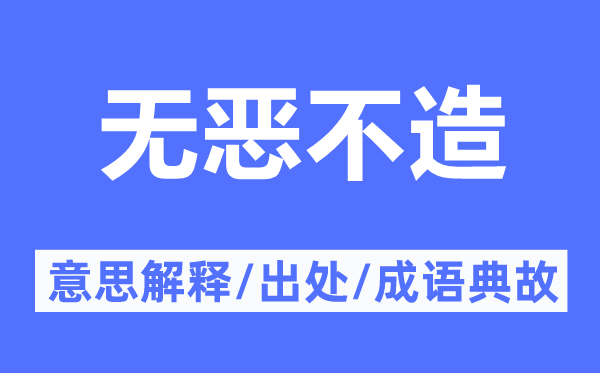 无恶不造

意思解释/出处/成语典故